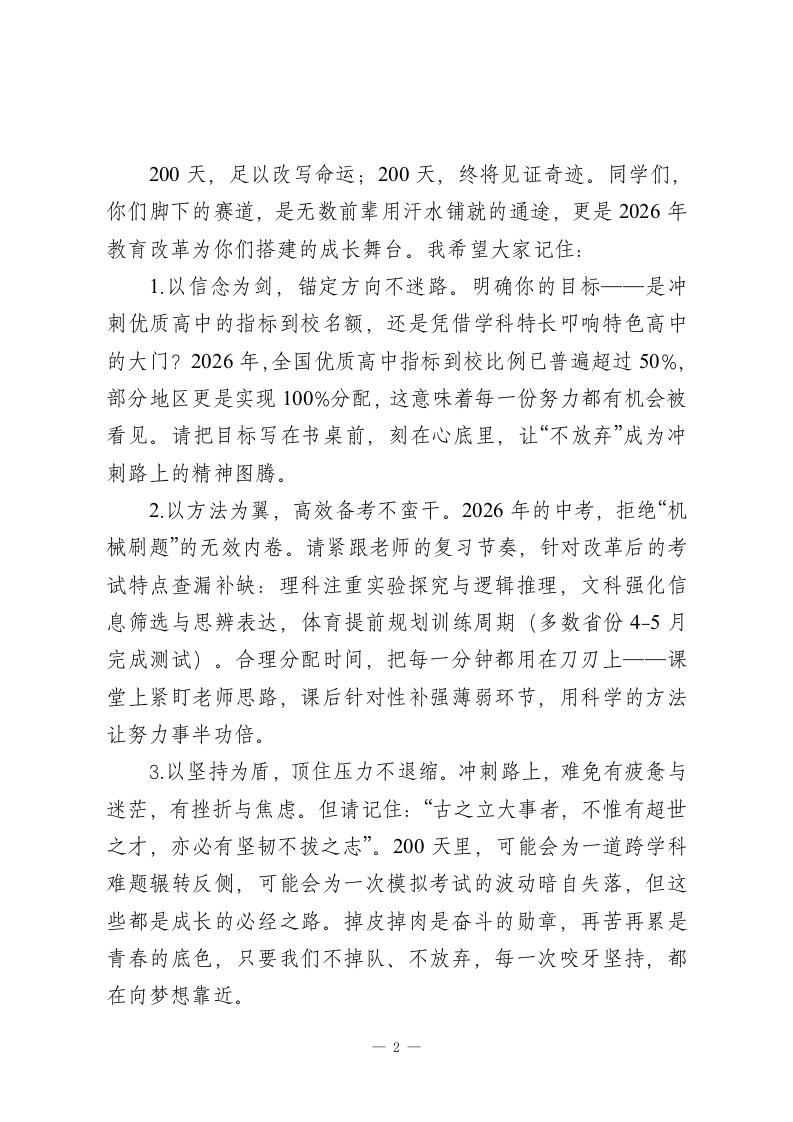 200 天，足以改写命运；200 天，终将见证奇迹。同学们，你们脚下的赛道，是无数前辈用汗水铺就的通途，更是 2026 年教育改革为你们搭建的成长舞台。我希望大家记住：

1.以信念为剑，锚定方向不迷路。明确你的目标——是冲刺优质高中的指标到校名额，还是凭借学科特长叩响特色高中的大门？2026 年，全国优质高中指标到校比例已普遍超过 50%，部分地区更是实现 100%分配，这意味着每一份努力都有机会被看见。请把目标写在书桌前，刻在心底里，让“不放弃”成为冲刺路上的精神图腾。

2.以方法为翼，高效备考不蛮干。2026 年的中考，拒绝“机械刷题”的无效内卷。请紧跟老师的复习节奏，针对改革后的考试特点查漏补缺：理科注重实验探究与逻辑推理，文科强化信息筛选与思辨表达，体育提前规划训练周期（多数省份 4-5 月完成测试）。合理分配时间，把每一分钟都用在刀刃上——课堂上紧盯老师思路，课后针对性补强薄弱环节，用科学的方法让努力事半功倍。

3.以坚持为盾，顶住压力不退缩。冲刺路上，难免有疲惫与迷茫，有挫折与焦虑。但请记住：“古之立大事者，不惟有超世之才，亦必有坚韧不拔之志”。200 天里，可能会为一道跨学科难题辗转反侧，可能会为一次模拟考试的波动暗自失落，但这些都是成长的必经之路。掉皮掉肉是奋斗的勋章，再苦再累是青春的底色，只要我们不掉队、不放弃，每一次咬牙坚持，都在向梦想靠近。

— 2 —